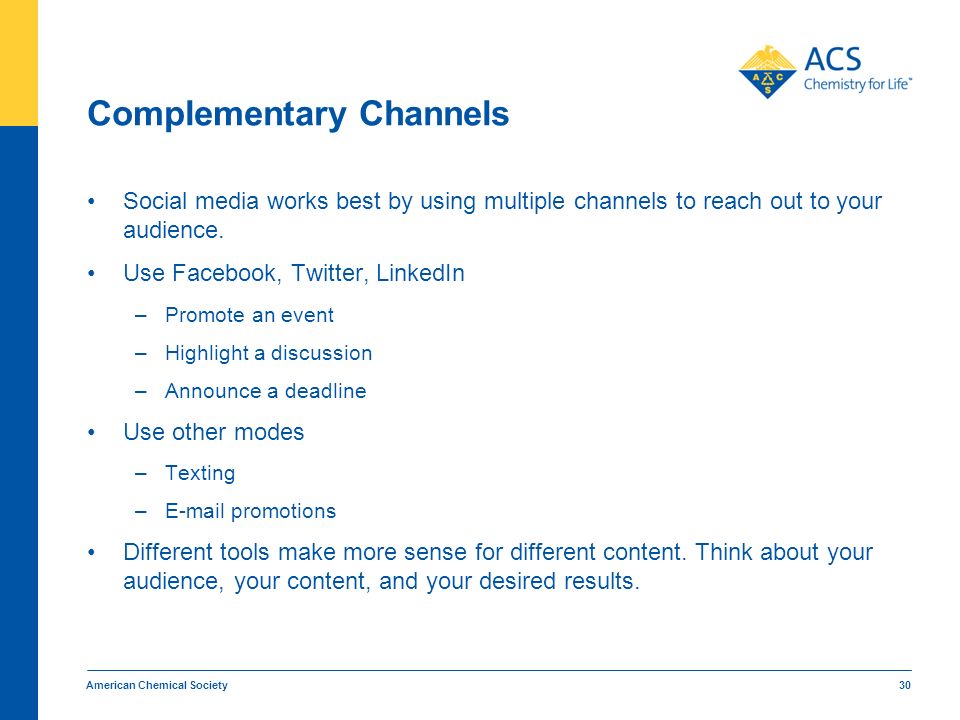 ACS
Chemistry for Life™

Complementary Channels

• Social media works best by using multiple channels to reach out to your audience.
• Use Facebook, Twitter, LinkedIn
– Promote an event
– Highlight a discussion
– Announce a deadline
• Use other modes
– Texting
– E-mail promotions
• Different tools make more sense for different content. Think about your audience, your content, and your desired results.

American Chemical Society 30